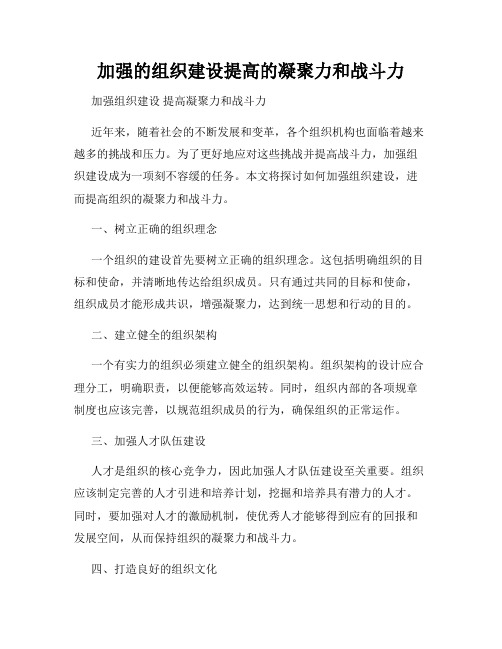 加强的组织建设提高的凝聚力和战斗力

加强组织建设 提高凝聚力和战斗力

近年来，随着社会的不断发展和变革，各个组织机构也面临着越来越多的挑战和压力。为了更好地应对这些挑战并提高战斗力，加强组织建设成为一项刻不容缓的任务。本文将探讨如何加强组织建设，进而提高组织的凝聚力和战斗力。

一、树立正确的组织理念

一个组织的建设首先要树立正确的组织理念。这包括明确组织的目标和使命，并清晰地传达给组织成员。只有通过共同的目标和使命，组织成员才能形成共识，增强凝聚力，达到统一思想和行动的目的。

二、建立健全的组织架构

一个有实力的组织必须建立健全的组织架构。组织架构的设计应合理分工，明确职责，以便能够高效运转。同时，组织内部的各项规章制度也应该完善，以规范组织成员的行为，确保组织的正常运作。

三、加强人才队伍建设

人才是组织的核心竞争力，因此加强人才队伍建设至关重要。组织应该制定完善的人才引进和培养计划，挖掘和培养具有潜力的人才。同时，要加强对人才的激励机制，使优秀人才能够得到应有的回报和发展空间，从而保持组织的凝聚力和战斗力。

四、打造良好的组织文化